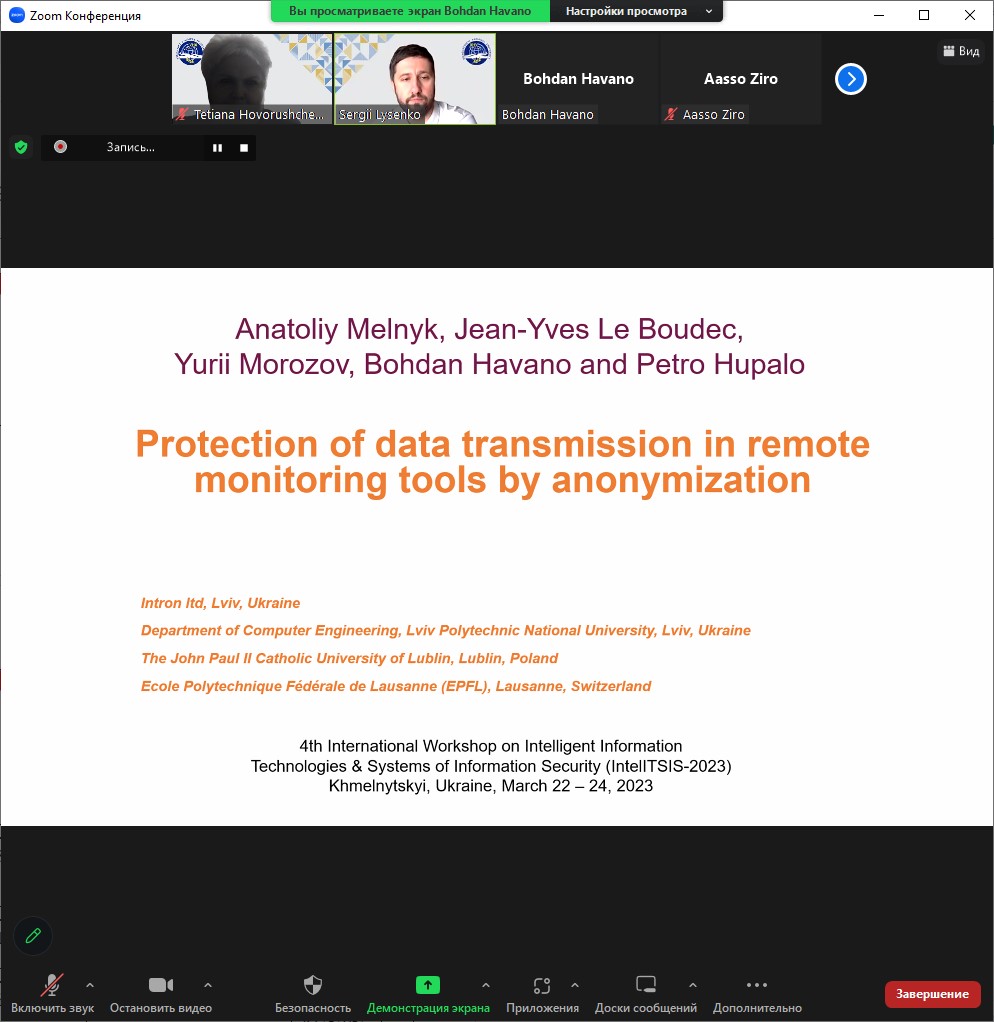 Zoom Конференция

Вы просматриваете экран Bohdan Havano

Настройки просмотра

Вид

Tetiana Hovorushche...

Sergii Lysenko

Bohdan Havano

Bohdan Havano

Aasso Ziro

Aasso Ziro

Запись...

Anatoliy Melnyk, Jean-Yves Le Boudec, Yurii Morozov, Bohdan Havano and Petro Hupalo

Protection of data transmission in remote monitoring tools by anonymization

Intron ltd, Lviv, Ukraine

Department of Computer Engineering, Lviv Polytechnic National University, Lviv, Ukraine

The John Paul II Catholic University of Lublin, Lublin, Poland

Ecole Polytechnique Fédérale de Lausanne (EPFL), Lausanne, Switzerland

4th International Workshop on Intelligent Information Technologies & Systems of Information Security (IntelITSIS-2023) Khmelnytskyi, Ukraine, March 22 – 24, 2023

Включить звук

Остановить видео

Безопасность

Демонстрация экрана

Приложения

Доски сообщений

Дополнительно

Завершение